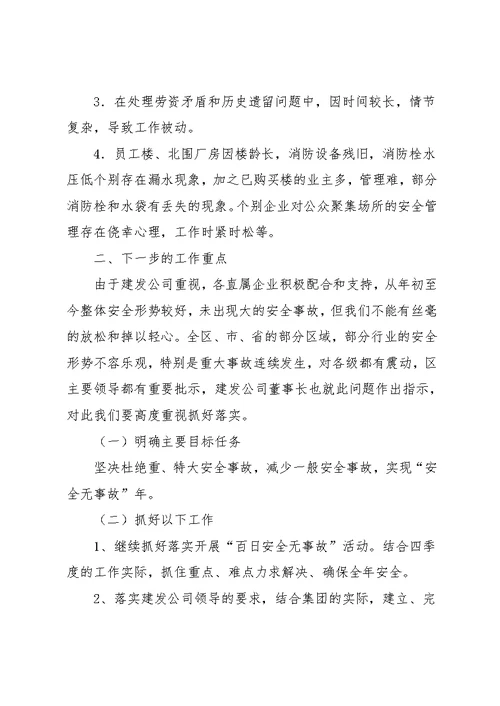 3．在处理劳资矛盾和历史遗留问题中，因时间较长，情节复杂，导致工作被动。

4．员工楼、北围厂房因楼龄长，消防设备残旧，消防栓水压低个别存在漏水现象，加之已购买楼的业主多，管理难，部分消防栓和水袋有丢失的现象。个别企业对公众聚集场所的安全管理存在侥幸心理，工作时紧时松等。

二、下一步的工作重点

由于建发公司重视，各直属企业积极配合和支持，从年初至今整体安全形势较好，未出现大的安全事故，但我们不能有丝毫的放松和掉以轻心。全区、市、省的部分区域，部分行业的安全形势不容乐观，特别是重大事故连续发生，对各级都有震动，区主要领导都有重要批示，建发公司董事长也就此问题作出指示，对此我们要高度重视抓好落实。

（一）明确主要目标任务

坚决杜绝重、特大安全事故，减少一般安全事故，实现“安全无事故”年。

（二）抓好以下工作

1、继续抓好落实开展“百日安全无事故”活动。结合四季度的工作实际，抓住重点、难点力求解决、确保全年安全。

2、落实建发公司领导的要求，结合集团的实际，建立、完